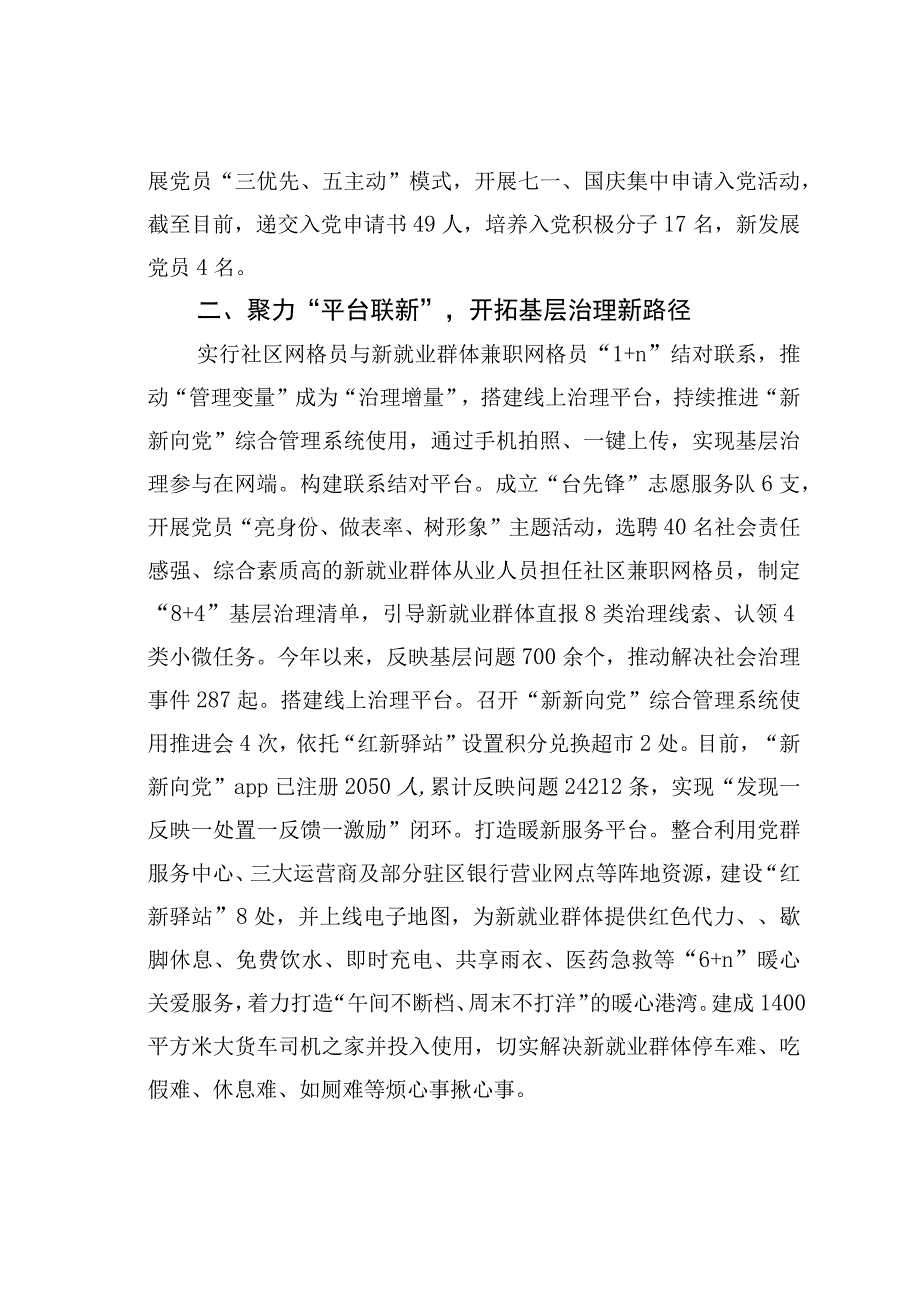 展党员“三优先、五主动”模式，开展七一、国庆集中申请入党活动，截至目前，递交入党申请书49人，培养入党积极分子17名，新发展党员4名。

二、聚力“平台联新”，开拓基层治理新路径

实行社区网格员与新就业群体兼职网格员“1+n”结对联系，推动“管理变量”成为“治理增量”，搭建线上治理平台，持续推进“新新向党”综合管理系统使用，通过手机拍照、一键上传，实现基层治理参与在网端。构建联系结对平台。成立“台先锋”志愿服务队6支，开展党员“亮身份、做表率、树形象”主题活动，选聘40名社会责任感强、综合素质高的新就业群体从业人员担任社区兼职网格员，制定“8+4”基层治理清单，引导新就业群体直报8类治理线索、认领4类小微任务。今年以来，反映基层问题700余个，推动解决社会治理事件287起。搭建线上治理平台。召开“新新向党”综合管理系统使用推进会4次，依托“红新驿站”设置积分兑换超市2处。目前，“新新向党”app已注册2050人，累计反映问题24212条，实现“发现一反映一处置一反馈一激励”闭环。打造暖新服务平台。整合利用党群服务中心、三大运营商及部分驻区银行营业网点等阵地资源，建设“红新驿站”8处，并上线电子地图，为新就业群体提供红色代力、、歇脚休息、免费饮水、即时充电、共享雨衣、医药急救等“6+n”暖心关爱服务，着力打造“午间不断档、周末不打洋”的暖心港湾。建成1400平方米大货车司机之家并投入使用，切实解决新就业群体停车难、吃假难、休息难、如厕难等烦心事揪心事。